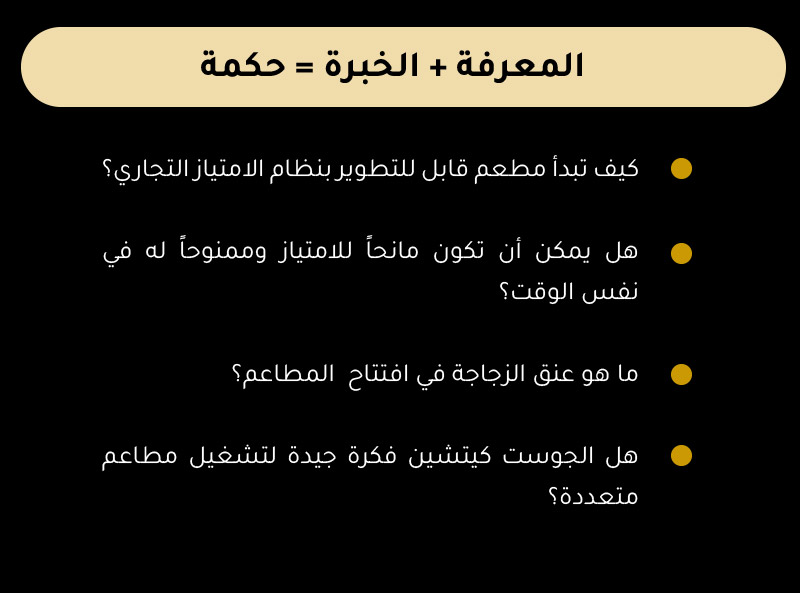 المعرفة + الخبرة = حكمة

كيف تبدأ مطعم قابل للتطوير بنظام الامتياز التجاري؟

هل يمكن أن تكون مانحاً للامتياز وممنوحاً له في نفس الوقت؟

ما هو عنق الزجاجة في افتتاح المطاعم؟

هل الجوست كيتشين فكرة جيدة لتشغيل مطاعم متعددة؟